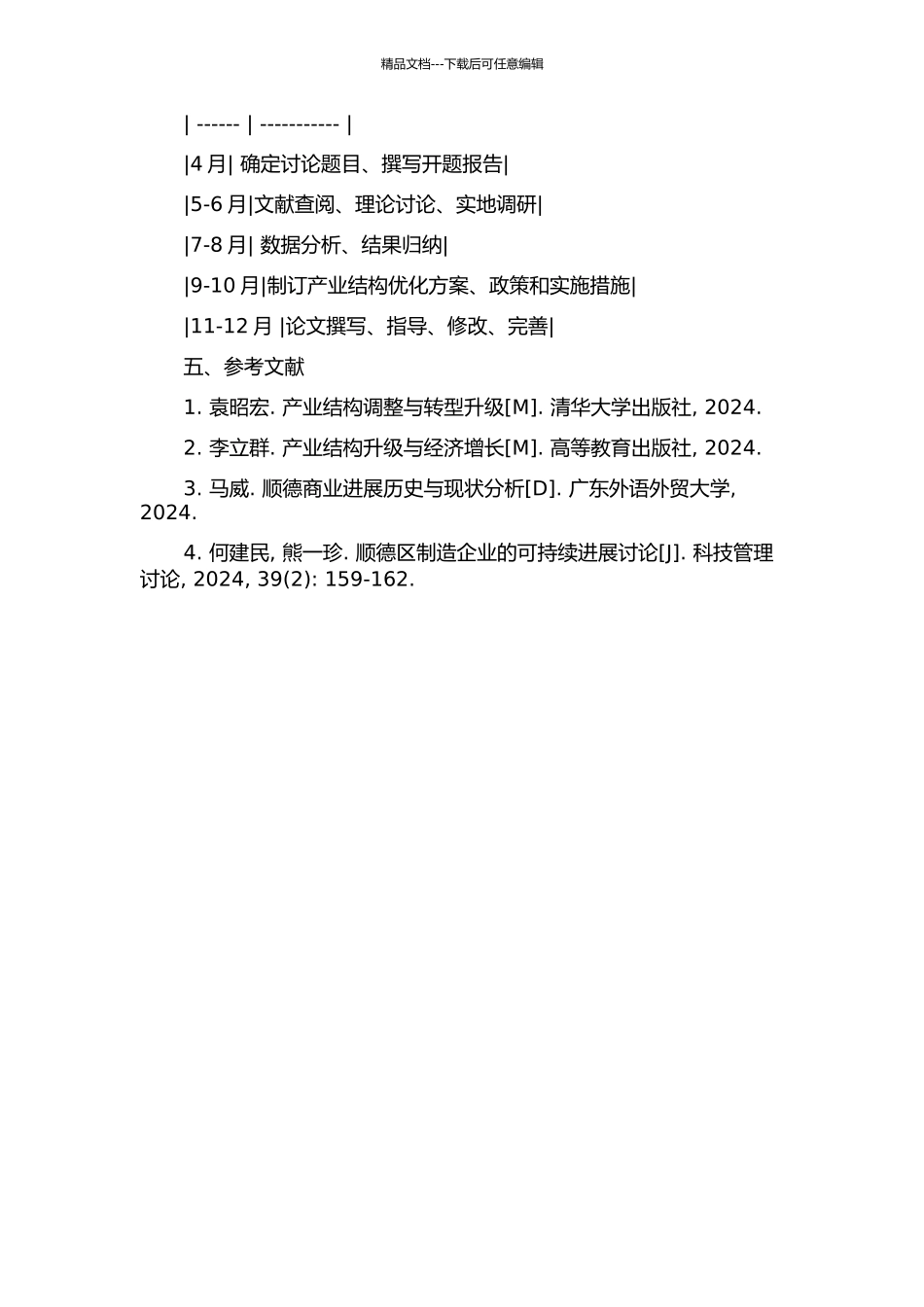 精品文档---下载后可任意编辑

| ------ | ----------- |

|4 月| 确定讨论题目、撰写开题报告|

|5-6 月|文献查阅、理论讨论、实地调研|

|7-8 月| 数据分析、结果归纳|

|9-10 月|制订产业结构优化方案、政策和实施措施|

|11-12 月 |论文撰写、指导、修改、完善|

五、参考文献

1. 袁昭宏. 产业结构调整与转型升级[M]. 清华大学出版社, 2024.

2. 李立群. 产业结构升级与经济增长[M]. 高等教育出版社, 2024.

3. 马威. 顺德商业进展历史与现状分析[D]. 广东外语外贸大学, 2024.

4. 何建民, 熊一珍. 顺德区制造企业的可持续进展讨论[J]. 科技管理讨论, 2024, 39(2): 159-162.